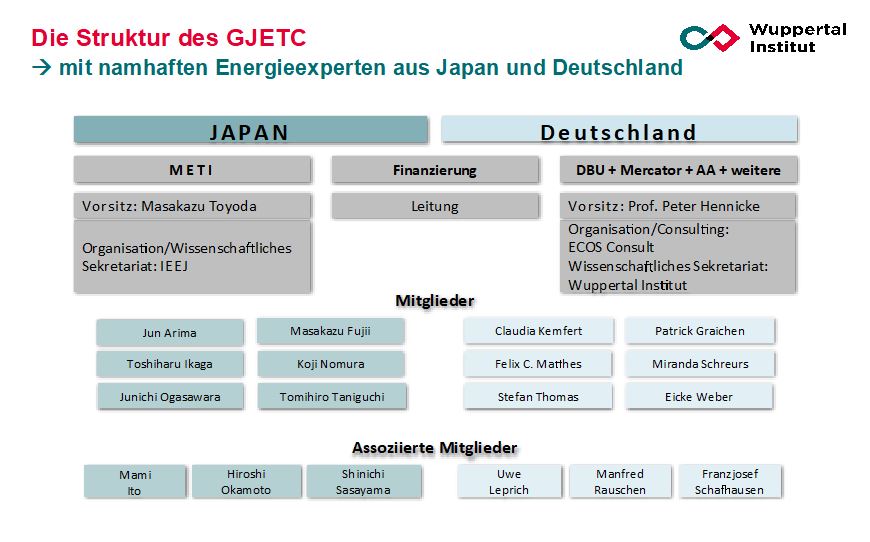 Die Struktur des GJETC
→ mit namhaften Energieexperten aus Japan und Deutschland

Wuppertal Institut

JAPAN

Deutschland

METI

Finanzierung

DBU + Mercator + AA + weitere

Vorsitz: Masakazu Toyoda

Leitung

Vorsitz: Prof. Peter Hennicke

Organisation/Wissenschaftliches Sekretariat: IEEJ

Organisation/Consulting: ECOS Consult
Wissenschaftliches Sekretariat: Wuppertal Institut

Mitglieder

Jun Arima

Masakazu Fujii

Toshiharu Ikaga

Koji Nomura

Junichi Ogasawara

Tomihiro Taniguchi

Claudia Kemfert

Patrick Graichen

Felix C. Matthes

Miranda Schreurs

Stefan Thomas

Eicke Weber

Assoziierte Mitglieder

Mami Ito

Hiroshi Okamoto

Shinichi Sasayama

Uwe Leprich

Manfred Rauschen

Franzjosef Schafhausen